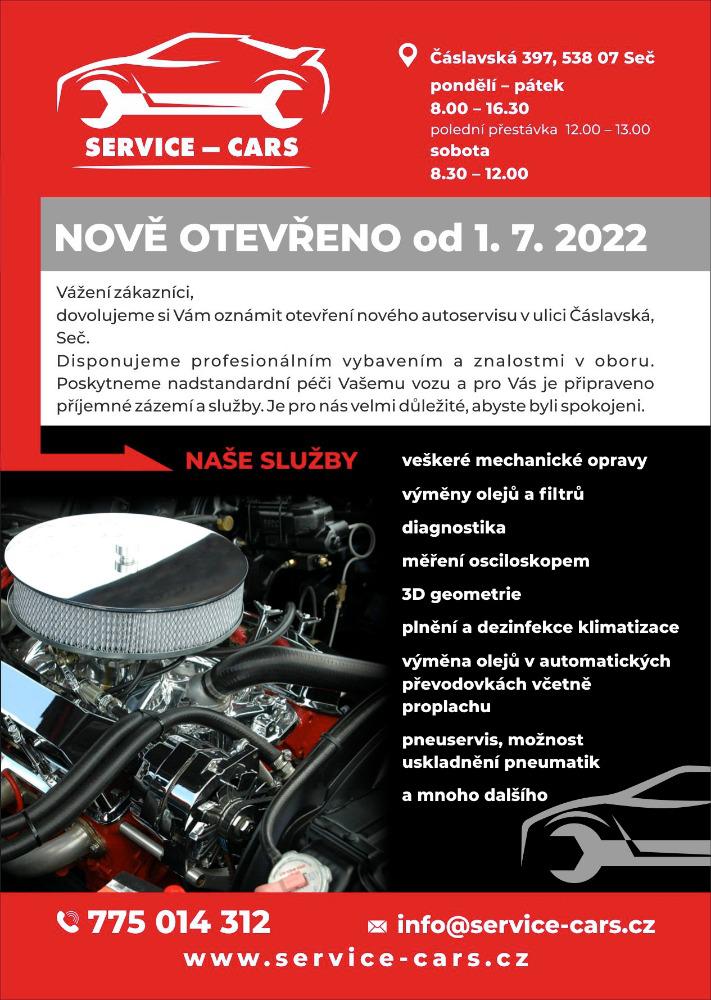 SERVICE – CARS

Čáslavská 397, 538 07 Seč
pondělí – pátek
8.00 – 16.30
polední přestávka 12.00 – 13.00
sobota
8.30 – 12.00

NOVĚ OTEVŘENO od 1. 7. 2022

Vážení zákazníci,
dovolujeme si Vám oznámit otevření nového autoservisu v ulici Čáslavská, Seč.
Disponujeme profesionálním vybavením a znalostmi v oboru. Poskytneme nadstandardní péči Vašemu vozu a pro Vás je připraveno příjemné zázemí a služby. Je pro nás velmi důležité, abyste byli spokojeni.

NAŠE SLUŽBY

veškeré mechanické opravy
výměny olejů a filtrů
diagnostika
měření osciloskopem
3D geometrie
plnění a dezinfekce klimatizace
výměna olejů v automatických převodovkách včetně proplachu
pneuservis, možnost uskladnění pneumatik
a mnoho dalšího

775 014 312
info@service-cars.cz
www.service-cars.cz